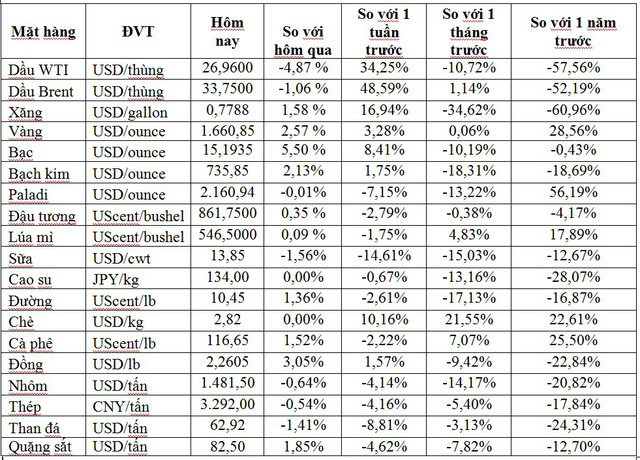 | Mặt hàng | ĐVT | Hôm nay | So với hôm qua | So với 1 tuần trước | So với 1 tháng trước | So với 1 năm trước |
|---|---|---|---|---|---|---|
| Dầu WTI | USD/thùng | 26,9600 | -4,87 % | 34,25% | -10,72% | -57,56% |
| Dầu Brent | USD/thùng | 33,7500 | -1,06 % | 48,59% | 1,14% | -52,19% |
| Xăng | USD/gallon | 0,7788 | 1,58 % | 16,94% | -34,62% | -60,96% |
| Vàng | USD/ounce | 1.660,85 | 2,57 % | 3,28% | 0,06% | 28,56% |
| Bạc | USD/ounce | 15,1935 | 5,50 % | 8,41% | -10,19% | -0,43% |
| Bạch kim | USD/ounce | 735,85 | 2,13% | 1,75% | -18,31% | -18,69% |
| Paladi | USD/ounce | 2.160,94 | -0,01% | -7,15% | -13,22% | 56,19% |
| Đậu tương | UScent/bushel | 861,7500 | 0,35 % | -2,79% | -0,38% | -4,17% |
| Lúa mì | UScent/bushel | 546,5000 | 0,09 % | -1,75% | 4,83% | 17,89% |
| Sữa | USD/cwt | 13,85 | -1,56% | -14,61% | -15,03% | -12,67% |
| Cao su | JPY/kg | 134,00 | 0,00% | -0,67% | -13,16% | -28,07% |
| Đường | UScent/lb | 10,45 | 1,36% | -2,61% | -17,13% | -16,87% |
| Chè | USD/kg | 2,82 | 0,00% | 10,16% | 21,55% | 22,61% |
| Cà phê | UScent/lb | 116,65 | 1,52% | -2,22% | 7,07% | 25,50% |
| Đồng | USD/lb | 2,2605 | 3,05% | 1,57% | -9,42% | -22,84% |
| Nhôm | USD/tấn | 1.481,50 | -0,64% | -4,14% | -14,17% | -20,82% |
| Thép | CNY/tấn | 3.292,00 | -0,54% | -4,16% | -5,40% | -17,84% |
| Than đá | USD/tấn | 62,92 | -1,41% | -8,81% | -3,13% | -24,31% |
| Quặng sắt | USD/tấn | 82,50 | 1,85% | -4,62% | -7,82% | -12,70% |